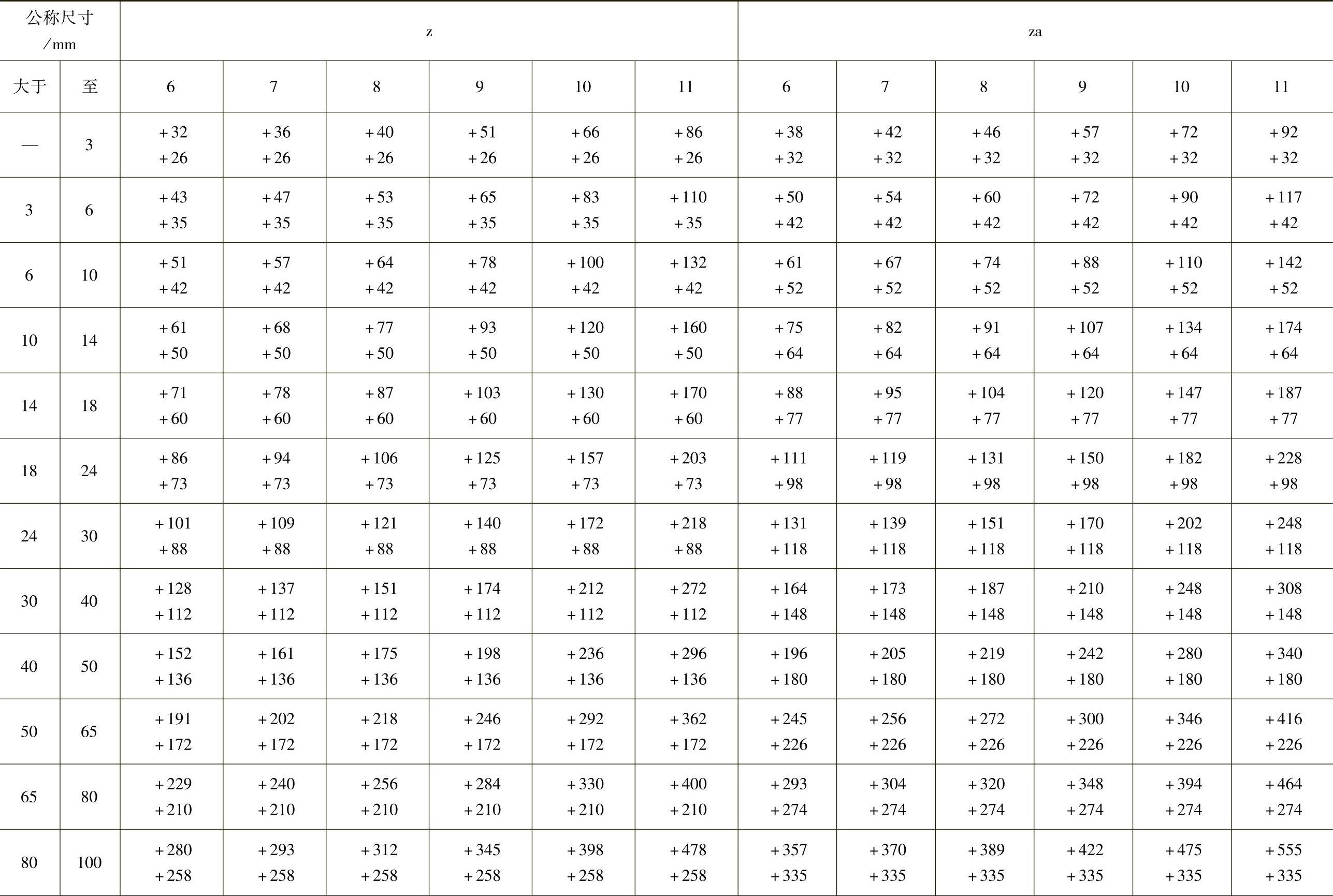 | 公称尺寸 /mm | | z | | | | | | za | | | | | |
|---|---|---|---|---|---|---|---|---|---|---|---|---|---|
| 大于 | 至 | 6 | 7 | 8 | 9 | 10 | 11 | 6 | 7 | 8 | 9 | 10 | 11 |
| — | 3 | +32 +26 | +36 +26 | +40 +26 | +51 +26 | +66 +26 | +86 +26 | +38 +32 | +42 +32 | +46 +32 | +57 +32 | +72 +32 | +92 +32 |
| 3 | 6 | +43 +35 | +47 +35 | +53 +35 | +65 +35 | +83 +35 | +110 +35 | +50 +42 | +54 +42 | +60 +42 | +72 +42 | +90 +42 | +117 +42 |
| 6 | 10 | +51 +42 | +57 +42 | +64 +42 | +78 +42 | +100 +42 | +132 +42 | +61 +52 | +67 +52 | +74 +52 | +88 +52 | +110 +52 | +142 +52 |
| 10 | 14 | +61 +50 | +68 +50 | +77 +50 | +93 +50 | +120 +50 | +160 +50 | +75 +64 | +82 +64 | +91 +64 | +107 +64 | +134 +64 | +174 +64 |
| 14 | 18 | +71 +60 | +78 +60 | +87 +60 | +103 +60 | +130 +60 | +170 +60 | +88 +77 | +95 +77 | +104 +77 | +120 +77 | +147 +77 | +187 +77 |
| 18 | 24 | +86 +73 | +94 +73 | +106 +73 | +125 +73 | +157 +73 | +203 +73 | +111 +98 | +119 +98 | +131 +98 | +150 +98 | +182 +98 | +228 +98 |
| 24 | 30 | +101 +88 | +109 +88 | +121 +88 | +140 +88 | +172 +88 | +218 +88 | +131 +118 | +139 +118 | +151 +118 | +170 +118 | +202 +118 | +248 +118 |
| 30 | 40 | +128 +112 | +137 +112 | +151 +112 | +174 +112 | +212 +112 | +272 +112 | +164 +148 | +173 +148 | +187 +148 | +210 +148 | +248 +148 | +308 +148 |
| 40 | 50 | +152 +136 | +161 +136 | +175 +136 | +198 +136 | +236 +136 | +296 +136 | +196 +180 | +205 +180 | +219 +180 | +242 +180 | +280 +180 | +340 +180 |
| 50 | 65 | +191 +172 | +202 +172 | +218 +172 | +246 +172 | +292 +172 | +362 +172 | +245 +226 | +256 +226 | +272 +226 | +300 +226 | +346 +226 | +416 +226 |
| 65 | 80 | +229 +210 | +240 +210 | +256 +210 | +284 +210 | +330 +210 | +400 +210 | +293 +274 | +304 +274 | +320 +274 | +348 +274 | +394 +274 | +464 +274 |
| 80 | 100 | +280 +258 | +293 +258 | +312 +258 | +345 +258 | +398 +258 | +478 +258 | +357 +335 | +370 +335 | +389 +335 | +422 +335 | +475 +335 | +555 +335 |